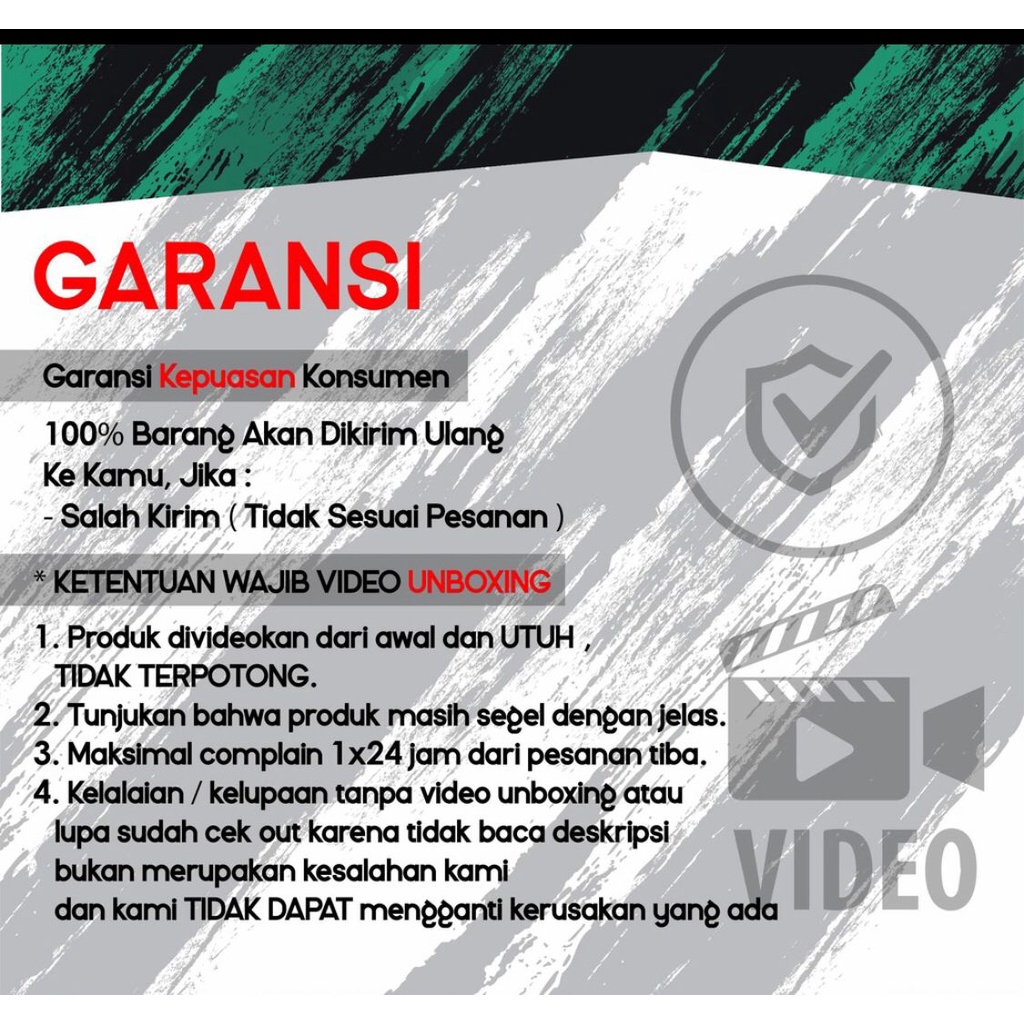 GARANSI

Garansi Kepuasan Konsumen

100% Barang Akan Dikirim Ulang Ke Kamu, Jika :

- Salah Kirim ( Tidak Sesuai Pesanan )

* KETENTUAN WAJIB VIDEO UNBOXING

1. Produk divideokan dari awal dan UTUH , TIDAK TERPOTONG.
2. Tunjukan bahwa produk masih segel dengan jelas.
3. Maksimal complain 1x24 jam dari pesanan tiba.
4. Kelalaian / kelupaan tanpa video unboxing atau lupa sudah cek out karena tidak baca deskripsi bukan merupakan kesalahan kami dan kami TIDAK DAPAT mengganti kerusakan yang ada

VIDEO